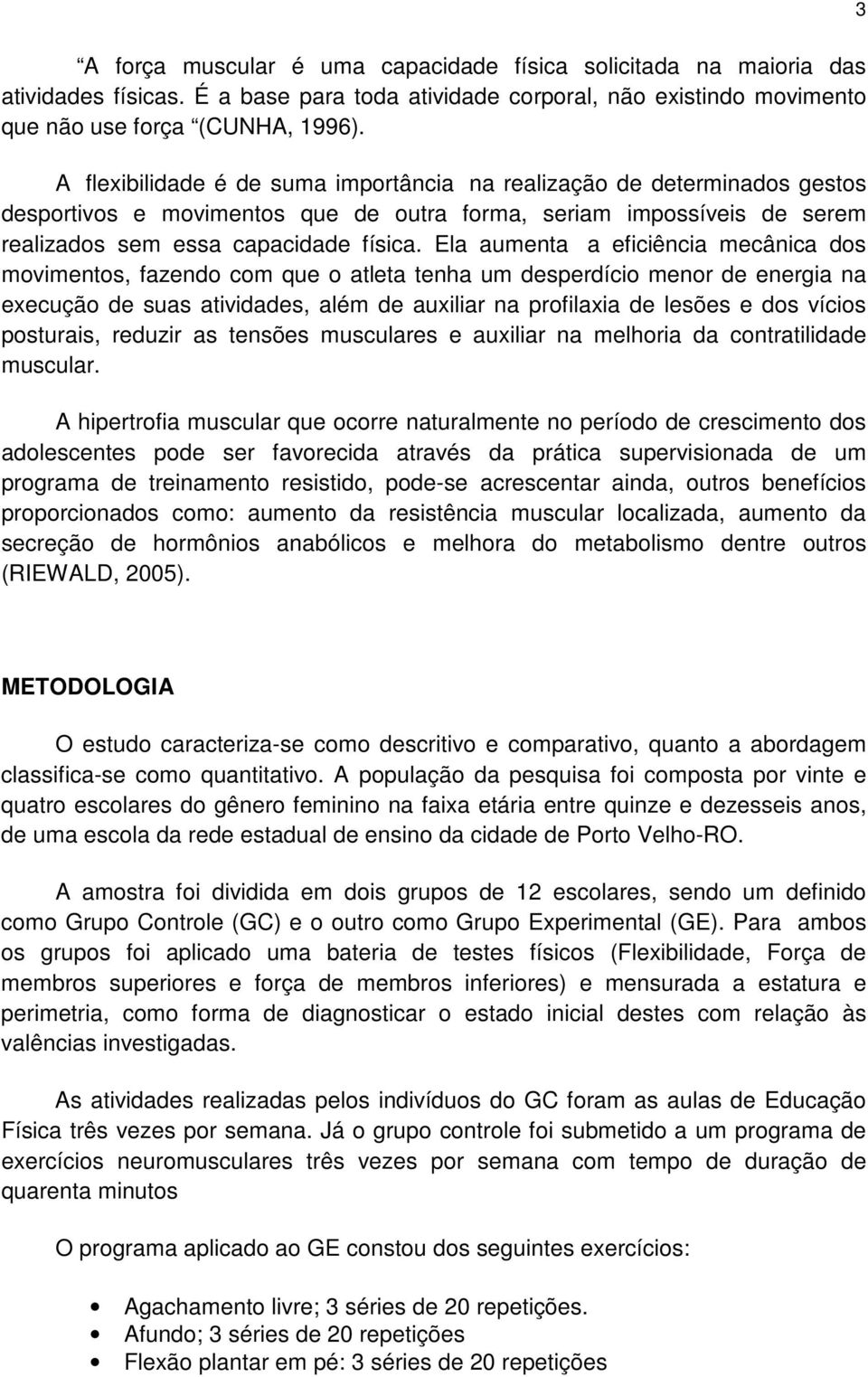 3

“A força muscular é uma capacidade física solicitada na maioria das atividades físicas. É a base para toda atividade corporal, não existindo movimento que não use força “(CUNHA, 1996).

A flexibilidade é de suma importância na realização de determinados gestos desportivos e movimentos que de outra forma, seriam impossíveis de serem realizados sem essa capacidade física. Ela aumenta a eficiência mecânica dos movimentos, fazendo com que o atleta tenha um desperdício menor de energia na execução de suas atividades, além de auxiliar na profilaxia de lesões e dos vícios posturais, reduzir as tensões musculares e auxiliar na melhoria da contratilidade muscular.

A hipertrofia muscular que ocorre naturalmente no período de crescimento dos adolescentes pode ser favorecida através da prática supervisionada de um programa de treinamento resistido, pode-se acrescentar ainda, outros benefícios proporcionados como: aumento da resistência muscular localizada, aumento da secreção de hormônios anabólicos e melhora do metabolismo dentre outros (RIEWALD, 2005).

METODOLOGIA

O estudo caracteriza-se como descritivo e comparativo, quanto a abordagem classifica-se como quantitativo. A população da pesquisa foi composta por vinte e quatro escolares do gênero feminino na faixa etária entre quinze e dezesseis anos, de uma escola da rede estadual de ensino da cidade de Porto Velho-RO.

A amostra foi dividida em dois grupos de 12 escolares, sendo um definido como Grupo Controle (GC) e o outro como Grupo Experimental (GE). Para ambos os grupos foi aplicado uma bateria de testes físicos (Flexibilidade, Força de membros superiores e força de membros inferiores) e mensurada a estatura e perimetria, como forma de diagnosticar o estado inicial destes com relação às valências investigadas.

As atividades realizadas pelos indivíduos do GC foram as aulas de Educação Física três vezes por semana. Já o grupo controle foi submetido a um programa de exercícios neuromusculares três vezes por semana com tempo de duração de quarenta minutos

O programa aplicado ao GE constou dos seguintes exercícios:

• Agachamento livre; 3 séries de 20 repetições.
• Afundo; 3 séries de 20 repetições
• Flexão plantar em pé: 3 séries de 20 repetições